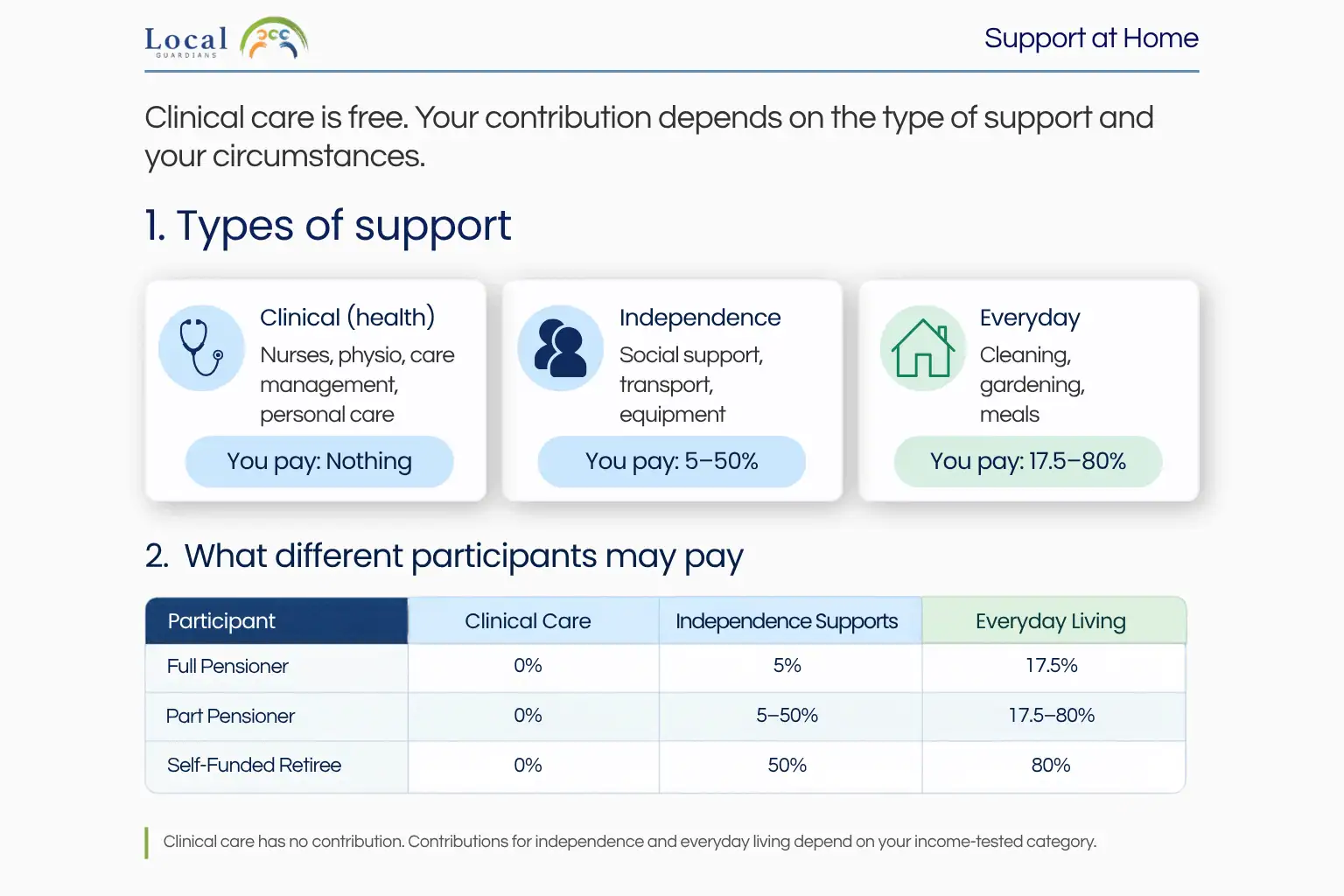 Local
GUARDIANS

Support at Home

Clinical care is free. Your contribution depends on the type of support and your circumstances.

1. Types of support

Clinical (health)
Nurses, physio, care management, personal care
You pay: Nothing

Independence
Social support, transport, equipment
You pay: 5–50%

Everyday
Cleaning, gardening, meals
You pay: 17.5–80%

2. What different participants may pay

| Participant | Clinical Care | Independence Supports | Everyday Living |
|---|---|---|---|
| Full Pensioner | 0% | 5% | 17.5% |
| Part Pensioner | 0% | 5–50% | 17.5–80% |
| Self-Funded Retiree | 0% | 50% | 80% |

Clinical care has no contribution. Contributions for independence and everyday living depend on your income-tested category.